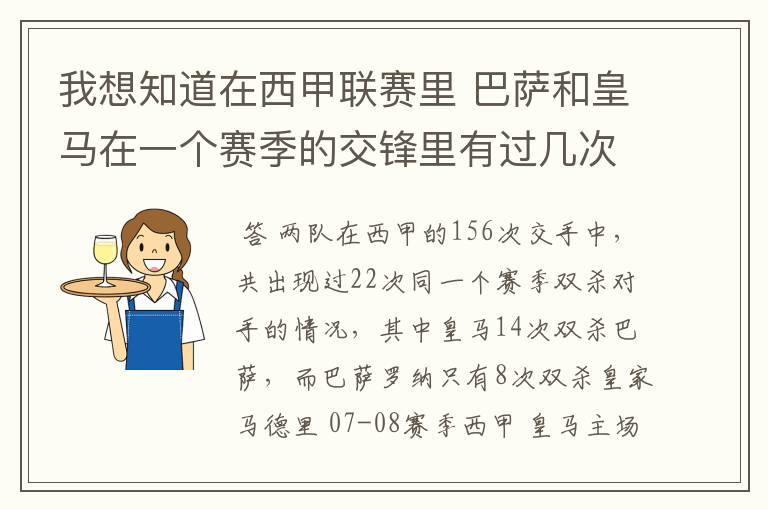 我想知道在西甲联赛里 巴萨和皇马在一个赛季的交锋里有过几次

答 两队在西甲的156次交手中，共出现过22次同一个赛季双杀对手的情况，其中皇马14次双杀巴萨，而巴萨罗纳只有8次双杀皇家马德里 07-08赛季西甲 皇马主场